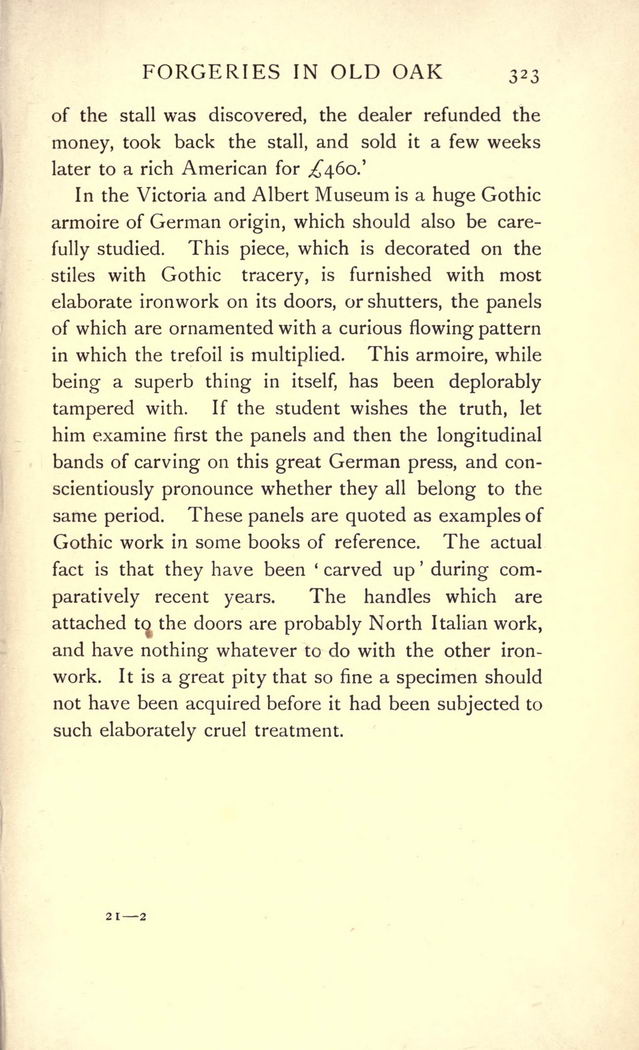 FORGERIES IN OLD OAK 323

of the stall was discovered, the dealer refunded the money, took back the stall, and sold it a few weeks later to a rich American for £460.'

In the Victoria and Albert Museum is a huge Gothic armoire of German origin, which should also be carefully studied. This piece, which is decorated on the stiles with Gothic tracery, is furnished with most elaborate ironwork on its doors, or shutters, the panels of which are ornamented with a curious flowing pattern in which the trefoil is multiplied. This armoire, while being a superb thing in itself, has been deplorably tampered with. If the student wishes the truth, let him examine first the panels and then the longitudinal bands of carving on this great German press, and conscientiously pronounce whether they all belong to the same period. These panels are quoted as examples of Gothic work in some books of reference. The actual fact is that they have been 'carved up' during comparatively recent years. The handles which are attached to the doors are probably North Italian work, and have nothing whatever to do with the other ironwork. It is a great pity that so fine a specimen should not have been acquired before it had been subjected to such elaborately cruel treatment.

21—2